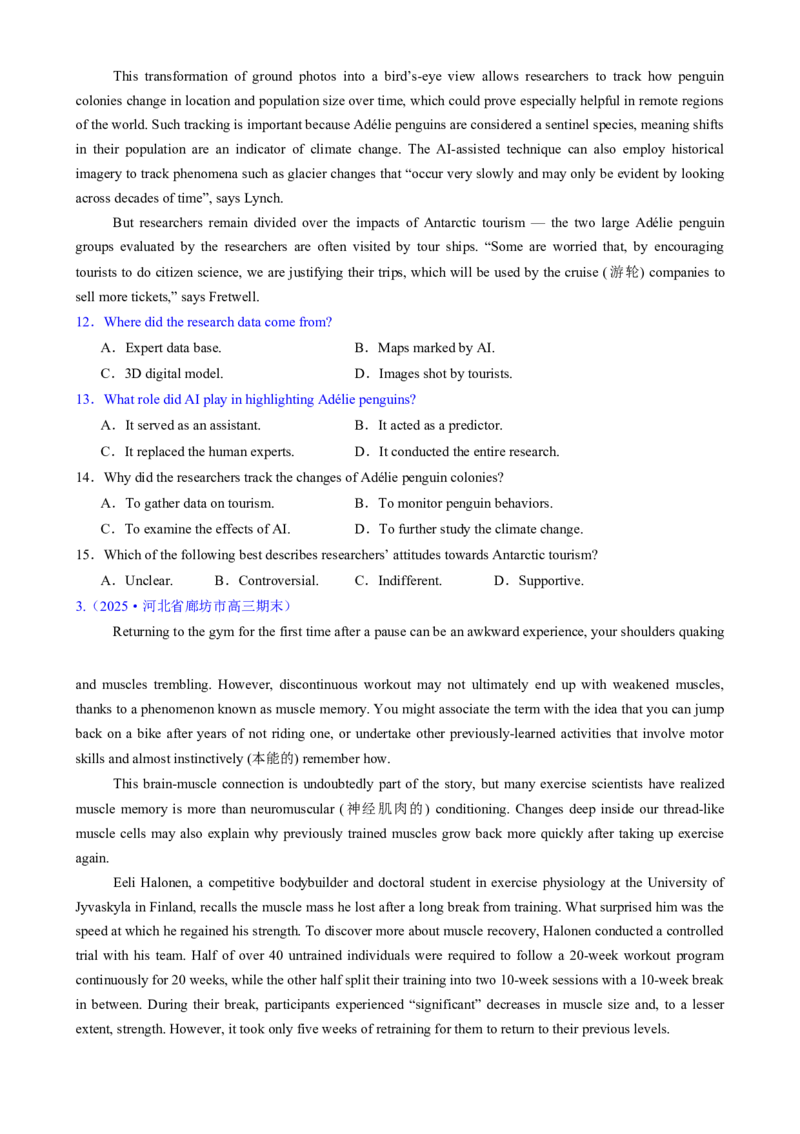 This transformation of ground photos into a bird's-eye view allows researchers to track how penguin colonies change in location and population size over time, which could prove especially helpful in remote regions of the world. Such tracking is important because Adélie penguins are considered a sentinel species, meaning shifts in their population are an indicator of climate change. The AI-assisted technique can also employ historical imagery to track phenomena such as glacier changes that "occur very slowly and may only be evident by looking across decades of time", says Lynch.

But researchers remain divided over the impacts of Antarctic tourism — the two large Adélie penguin groups evaluated by the researchers are often visited by tour ships. "Some are worried that, by encouraging tourists to do citizen science, we are justifying their trips, which will be used by the cruise (游轮) companies to sell more tickets," says Fretwell.

12．Where did the research data come from?

A．Expert data base.
B．Maps marked by AI.
C．3D digital model.
D．Images shot by tourists.

13．What role did AI play in highlighting Adélie penguins?

A．It served as an assistant.
B．It acted as a predictor.
C．It replaced the human experts.
D．It conducted the entire research.

14．Why did the researchers track the changes of Adélie penguin colonies?

A．To gather data on tourism.
B．To monitor penguin behaviors.
C．To examine the effects of AI.
D．To further study the climate change.

15．Which of the following best describes researchers' attitudes towards Antarctic tourism?

A．Unclear.
B．Controversial.
C．Indifferent.
D．Supportive.

3.（2025•河北省廊坊市高三期末）

Returning to the gym for the first time after a pause can be an awkward experience, your shoulders quaking and muscles trembling. However, discontinuous workout may not ultimately end up with weakened muscles, thanks to a phenomenon known as muscle memory. You might associate the term with the idea that you can jump back on a bike after years of not riding one, or undertake other previously-learned activities that involve motor skills and almost instinctively (本能的) remember how.

This brain-muscle connection is undoubtedly part of the story, but many exercise scientists have realized muscle memory is more than neuromuscular (神经肌肉的) conditioning. Changes deep inside our thread-like muscle cells may also explain why previously trained muscles grow back more quickly after taking up exercise again.

Eeli Halonen, a competitive bodybuilder and doctoral student in exercise physiology at the University of Jyvaskyla in Finland, recalls the muscle mass he lost after a long break from training. What surprised him was the speed at which he regained his strength. To discover more about muscle recovery, Halonen conducted a controlled trial with his team. Half of over 40 untrained individuals were required to follow a 20-week workout program continuously for 20 weeks, while the other half split their training into two 10-week sessions with a 10-week break in between. During their break, participants experienced "significant" decreases in muscle size and, to a lesser extent, strength. However, it took only five weeks of retraining for them to return to their previous levels.